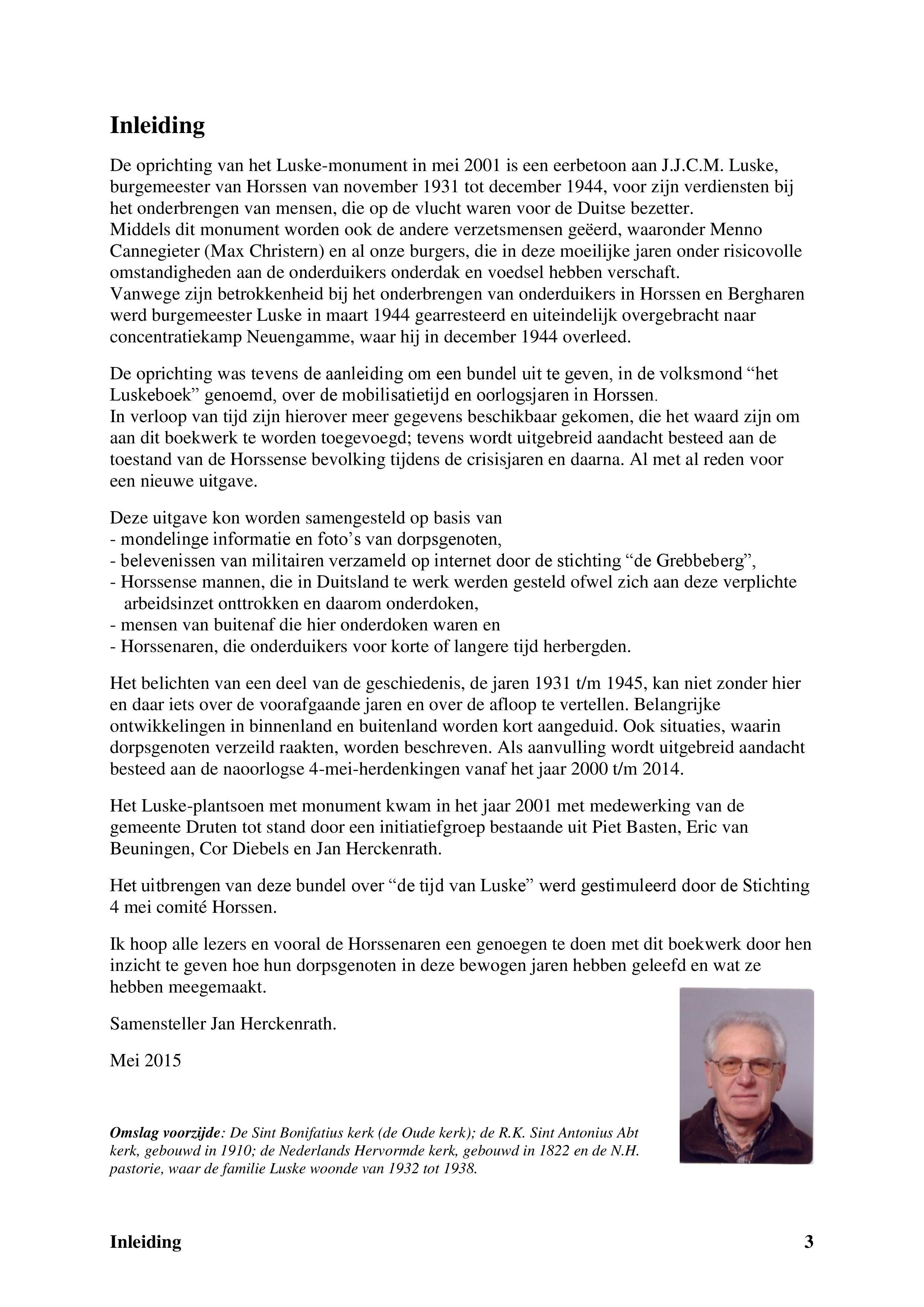 Inleiding

De oprichting van het Luske-monument in mei 2001 is een eerbetoon aan J.J.C.M. Luske, burgemeester van Horssen van november 1931 tot december 1944, voor zijn verdiensten bij het onderbrengen van mensen, die op de vlucht waren voor de Duitse bezetter.
Middels dit monument worden ook de andere verzetsmensen geëerd, waaronder Menno Cannegieter (Max Christern) en al onze burgers, die in deze moeilijke jaren onder risicovolle omstandigheden aan de onderduikers onderdak en voedsel hebben verschaft.
Vanwege zijn betrokkenheid bij het onderbrengen van onderduikers in Horssen en Bergharen werd burgemeester Luske in maart 1944 gearresteerd en uiteindelijk overgebracht naar concentratiekamp Neuengamme, waar hij in december 1944 overleed.

De oprichting was tevens de aanleiding om een bundel uit te geven, in de volksmond “het Luskeboek” genoemd, over de mobilisatietijd en oorlogsjaren in Horssen.
In verloop van tijd zijn hierover meer gegevens beschikbaar gekomen, die het waard zijn om aan dit boekwerk te worden toegevoegd; tevens wordt uitgebreid aandacht besteed aan de toestand van de Horssense bevolking tijdens de crisisjaren en daarna. Al met al reden voor een nieuwe uitgave.

Deze uitgave kon worden samengesteld op basis van
- mondelinge informatie en foto’s van dorpsgenoten,
- belevenissen van militairen verzameld op internet door de stichting “de Grebbeberg”,
- Horssense mannen, die in Duitsland te werk werden gesteld ofwel zich aan deze verplichte arbeidsinzet onttrokken en daarom onderdoken,
- mensen van buitenaf die hier onderdoken waren en
- Horssenaren, die onderduikers voor korte of langere tijd herbergden.

Het belichten van een deel van de geschiedenis, de jaren 1931 t/m 1945, kan niet zonder hier en daar iets over de voorafgaande jaren en over de afloop te vertellen. Belangrijke ontwikkelingen in binnenland en buitenland worden kort aangeduid. Ook situaties, waarin dorpsgenoten verzeild raakten, worden beschreven. Als aanvulling wordt uitgebreid aandacht besteed aan de naoorlogse 4-mei-herdenkingen vanaf het jaar 2000 t/m 2014.

Het Luske-plantsoen met monument kwam in het jaar 2001 met medewerking van de gemeente Druten tot stand door een initiatiefgroep bestaande uit Piet Basten, Eric van Beuningen, Cor Diebels en Jan Herckenrath.

Het uitbrengen van deze bundel over “de tijd van Luske” werd gestimuleerd door de Stichting 4 mei comité Horssen.

Ik hoop alle lezers en vooral de Horssenaren een genoegen te doen met dit boekwerk door hen inzicht te geven hoe hun dorpsgenoten in deze bewogen jaren hebben geleefd en wat ze hebben meegemaakt.

Samensteller Jan Herckenrath.

Mei 2015

Omslag voorzijde: De Sint Bonifatius kerk (de Oude kerk); de R.K. Sint Antonius Abt kerk, gebouwd in 1910; de Nederlands Hervormde kerk, gebouwd in 1822 en de N.H. pastorie, waar de familie Luske woonde van 1932 tot 1938.

Inleiding 3